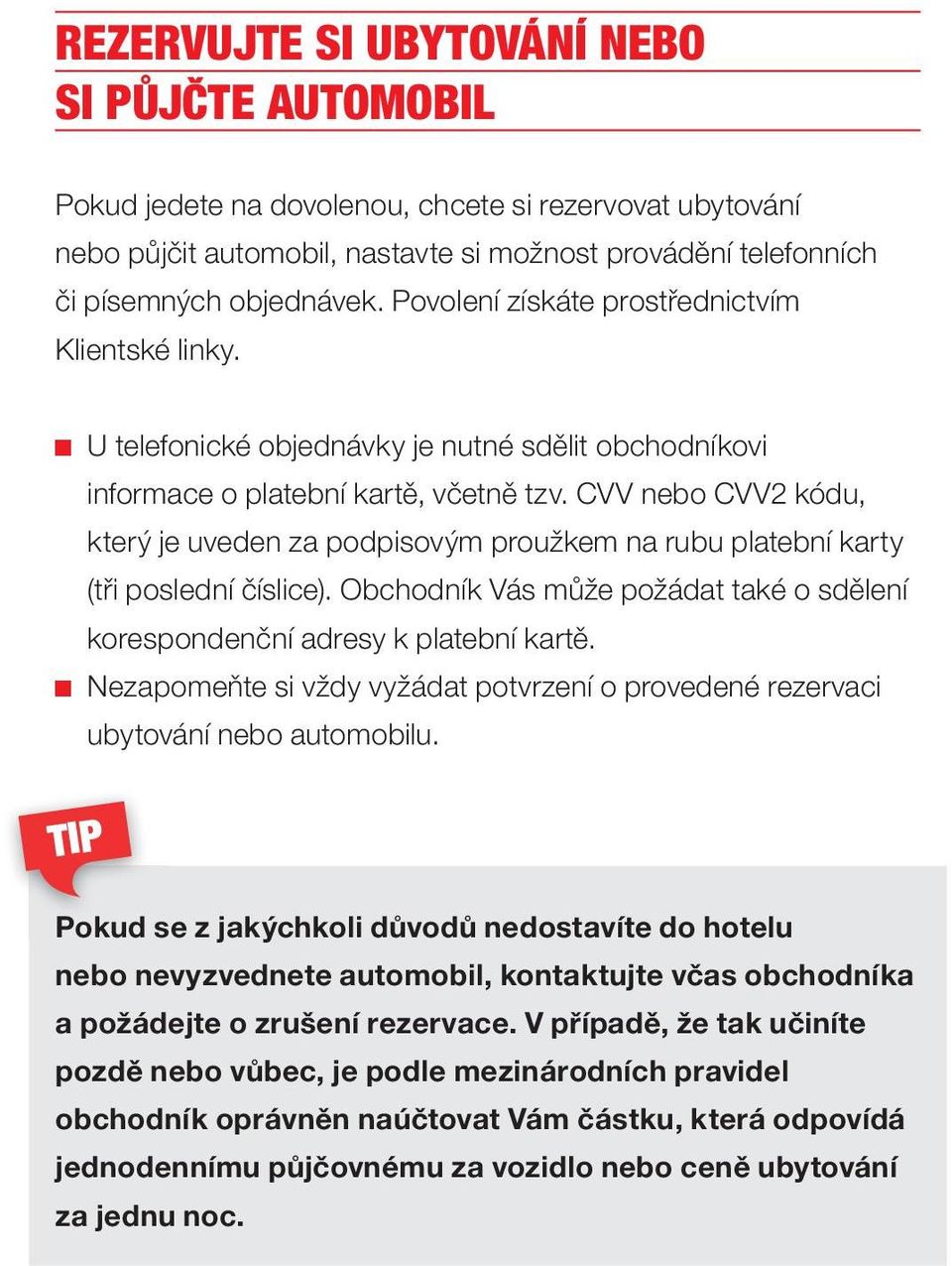 REZERVUJTE SI UBYTOVÁNÍ NEBO SI PŮJČTE AUTOMOBIL

Pokud jedete na dovolenou, chcete si rezervovat ubytování nebo půjčit automobil, nastavte si možnost provádění telefonních či písemných objednávek. Povolení získáte prostřednictvím Klientské linky.

U telefonické objednávky je nutné sdělit obchodníkovi informace o platební kartě, včetně tzv. CVV nebo CVV2 kódu, který je uveden za podpisovým proužkem na rubu platební karty (tři poslední číslice). Obchodník Vás může požádat také o sdělení korespondenční adresy k platební kartě.

Nezapomeňte si vždy vyžádat potvrzení o provedené rezervaci ubytování nebo automobilu.

TIP

Pokud se z jakýchkoli důvodů nedostavíte do hotelu nebo nevyzvednete automobil, kontaktujte včas obchodníka a požádejte o zrušení rezervace. V případě, že tak učiníte pozdě nebo vůbec, je podle mezinárodních pravidel obchodník oprávněn naúčtovat Vám částku, která odpovídá jednodennímu půjčovnému za vozidlo nebo ceně ubytování za jednu noc.